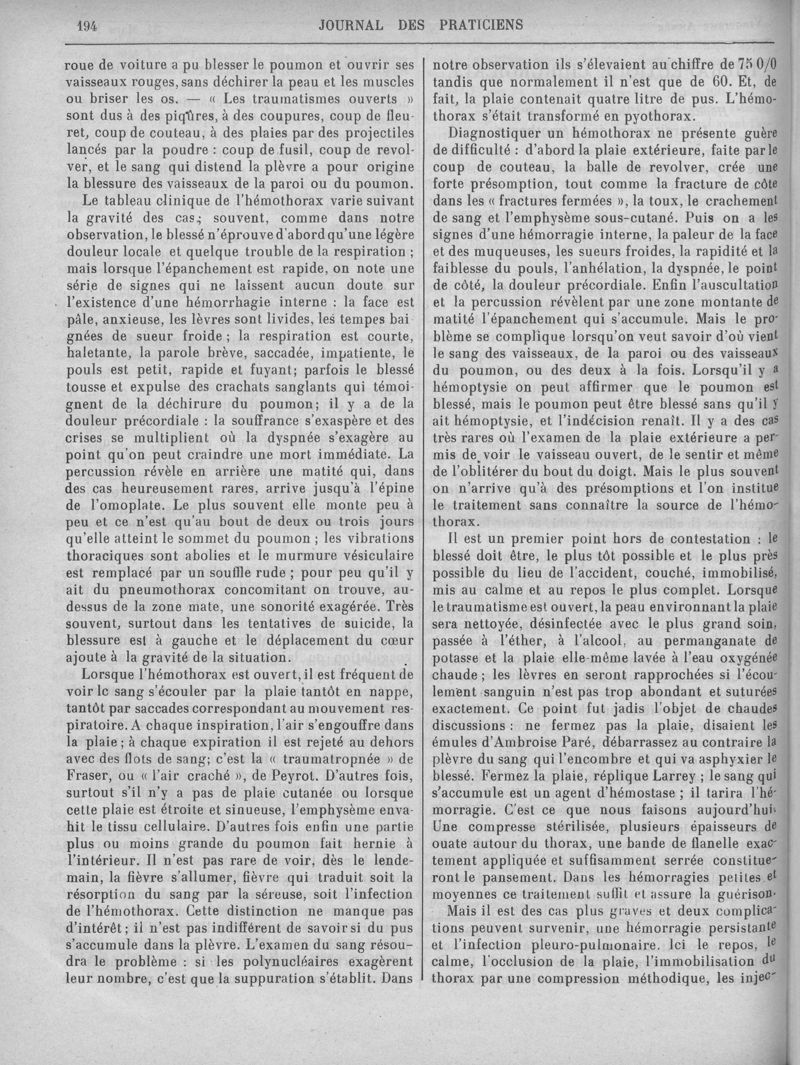 194 JOURNAL DES PRATICIENS

roue de voiture a pu blesser le poumon et ouvrir ses vaisseaux rouges, sans déchirer la peau et les muscles ou briser les os. — « Les traumatismes ouverts » sont dus à des piqûres, à des coupures, coup de fleuret, coup de couteau, à des plaies par des projectiles lancés par la poudre : coup de fusil, coup de revolver, et le sang qui distend la plèvre a pour origine la blessure des vaisseaux de la paroi ou du poumon.

Le tableau clinique de l'hémothorax varie suivant la gravité des cas ; souvent, comme dans notre observation, le blessé n'éprouve d'abord qu'une légère douleur locale et quelque trouble de la respiration ; mais lorsque l'épanchement est rapide, on note une série de signes qui ne laissent aucun doute sur l'existence d'une hémorrhagie interne : la face est pâle, anxieuse, les lèvres sont livides, les tempes baignées de sueur froide ; la respiration est courte, haletante, la parole brève, saccadée, impatiente, le pouls est petit, rapide et fuyant ; parfois le blessé tousse et expulse des crachats sanglants qui témoignent de la déchirure du poumon ; il y a de la douleur précordiale : la souffrance s'exaspère et des crises se multiplient où la dyspnée s'exagère au point qu'on peut craindre une mort immédiate. La percussion révèle en arrière une matité qui, dans des cas heureusement rares, arrive jusqu'à l'épine de l'omoplate. Le plus souvent elle monte peu à peu et ce n'est qu'au bout de deux ou trois jours qu'elle atteint le sommet du poumon ; les vibrations thoraciques sont abolies et le murmure vésiculaire est remplacé par un souffle rude ; pour peu qu'il y ait du pneumothorax concomitant on trouve, au-dessus de la zone mate, une sonorité exagérée. Très souvent, surtout dans les tentatives de suicide, la blessure est à gauche et le déplacement du cœur ajoute à la gravité de la situation.

Lorsque l'hémothorax est ouvert, il est fréquent de voir le sang s'écouler par la plaie tantôt en nappe, tantôt par saccades correspondant au mouvement respiratoire. A chaque inspiration, l'air s'engouffre dans la plaie ; à chaque expiration il est rejeté au dehors avec des flots de sang ; c'est la « traumatropnée » de Fraser, ou « l'air craché », de Peyrot. D'autres fois, surtout s'il n'y a pas de plaie cutanée ou lorsque cette plaie est étroite et sinueuse, l'emphysème envahit le tissu cellulaire. D'autres fois enfin une partie plus ou moins grande du poumon fait hernie à l'intérieur. Il n'est pas rare de voir, dès le lendemain, la fièvre s'allumer, fièvre qui traduit soit la résorption du sang par la séreuse, soit l'infection de l'hémothorax. Cette distinction ne manque pas d'intérêt ; il n'est pas indifférent de savoir si du pus s'accumule dans la plèvre. L'examen du sang résoudra le problème : si les polynucléaires exagèrent leur nombre, c'est que la suppuration s'établit. Dans notre observation ils s'élevaient au chiffre de 75 0/0 tandis que normalement il n'est que de 60. Et, de fait, la plaie contenait quatre litre de pus. L'hémothorax s'était transformé en pyothorax.

Diagnostiquer un hémothorax ne présente guère de difficulté : d'abord la plaie extérieure, faite par le coup de couteau, la balle de revolver, crée une forte présomption, tout comme la fracture de côte dans les « fractures fermées », la toux, le crachement de sang et l'emphysème sous-cutané. Puis on a les signes d'une hémorragie interne, la paleur de la face et des muqueuses, les sueurs froides, la rapidité et la faiblesse du pouls, l'anhélation, la dyspnée, le point de côté, la douleur précordiale. Enfin l'auscultation et la percussion révèlent par une zone montante de matité l'épanchement qui s'accumule. Mais le problème se complique lorsqu'on veut savoir d'où vient le sang des vaisseaux, de la paroi ou des vaisseaux du poumon, ou des deux à la fois. Lorsqu'il y a hémoptysie on peut affirmer que le poumon est blessé, mais le poumon peut être blessé sans qu'il y ait hémoptysie, et l'indécision renaît. Il y a des cas très rares où l'examen de la plaie extérieure a permis de voir le vaisseau ouvert, de le sentir et même de l'oblitérer du bout du doigt. Mais le plus souvent on n'arrive qu'à des présomptions et l'on institue le traitement sans connaître la source de l'hémothorax.

Il est un premier point hors de contestation : le blessé doit être, le plus tôt possible et le plus près possible du lieu de l'accident, couché, immobilisé, mis au calme et au repos le plus complet. Lorsque le traumatisme est ouvert, la peau environnant la plaie sera nettoyée, désinfectée avec le plus grand soin, passée à l'éther, à l'alcool, au permanganate de potasse et la plaie elle-même lavée à l'eau oxygénée chaude ; les lèvres en seront rapprochées si l'écoulement sanguin n'est pas trop abondant et suturées exactement. Ce point fut jadis l'objet de chaudes discussions : ne fermez pas la plaie, disaient les émules d'Ambroise Paré, débarrassez au contraire la plèvre du sang qui l'encombre et qui va asphyxier le blessé. Fermez la plaie, réplique Larrey ; le sang qui s'accumule est un agent d'hémostase ; il tarira l'hémorragie. C'est ce que nous faisons aujourd'hui. Une compresse stérilisée, plusieurs épaisseurs de ouate autour du thorax, une bande de flanelle exactement appliquée et suffisamment serrée constitueront le pansement. Dans les hémorragies petites et moyennes ce traitement suffit et assure la guérison.

Mais il est des cas plus graves et deux complications peuvent survenir, une hémorragie persistante et l'infection pleuro-pulmonaire. Ici le repos, le calme, l'occlusion de la plaie, l'immobilisation du thorax par une compression méthodique, les injec-